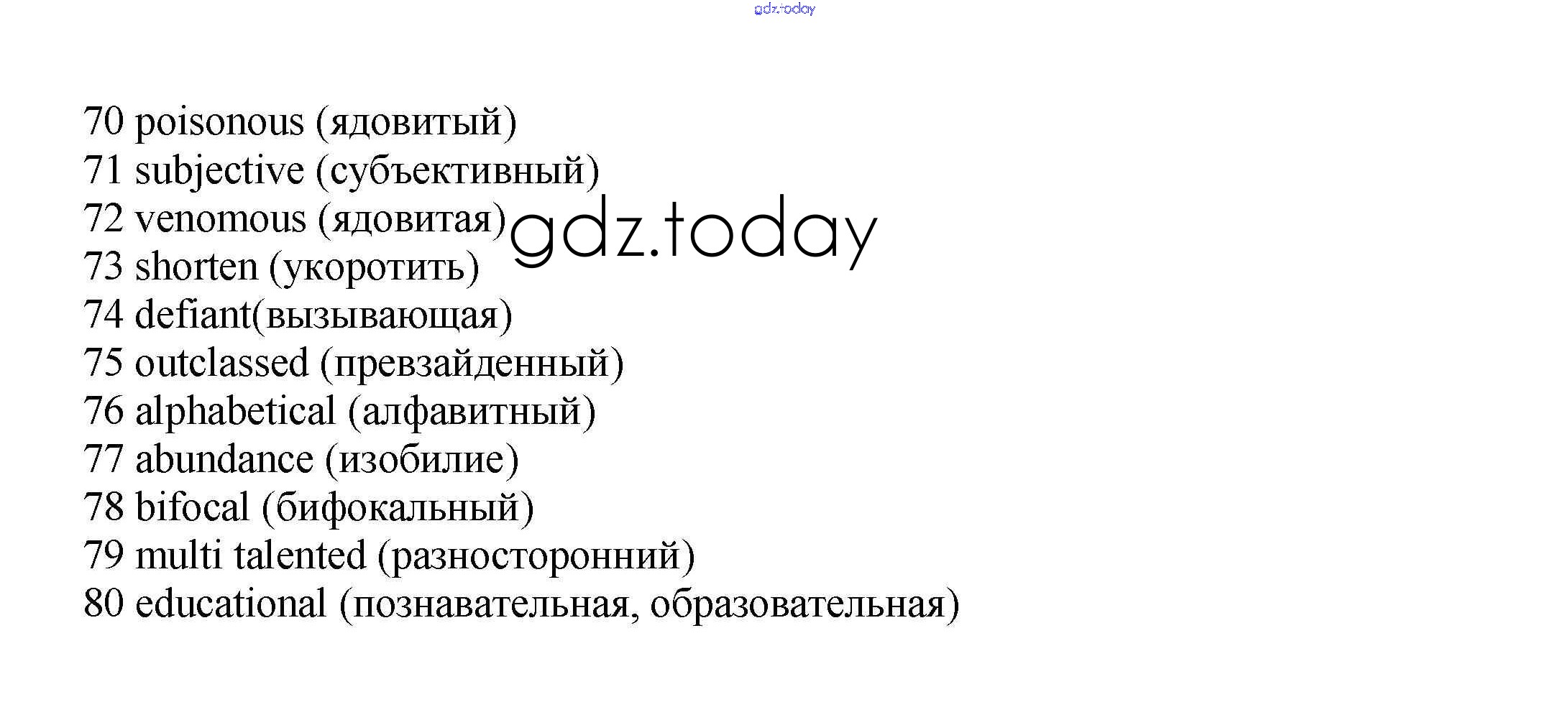 70 poisonous (ядовитый)
71 subjective (субъективный)
72 venomous (ядовитая)
73 shorten (укоротить)
74 defiant(вызывающая)
75 outclassed (превзайденный)
76 alphabetical (алфавитный)
77 abundance (изобилие)
78 bifocal (бифокальный)
79 multi talented (разносторонний)
80 educational (познавательная, образовательная)

gdz.today